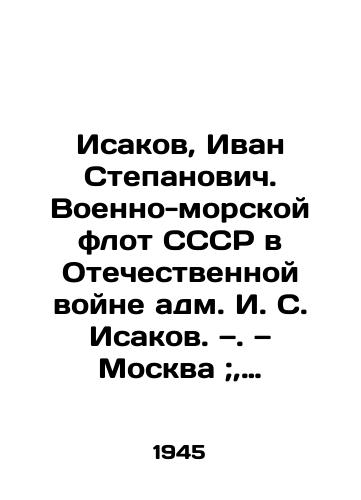 Исаков, Иван Степанович. Военно-морской флот СССР в Отечественной войне адм. И. С. Исаков. –. – Москва ;,...

1945